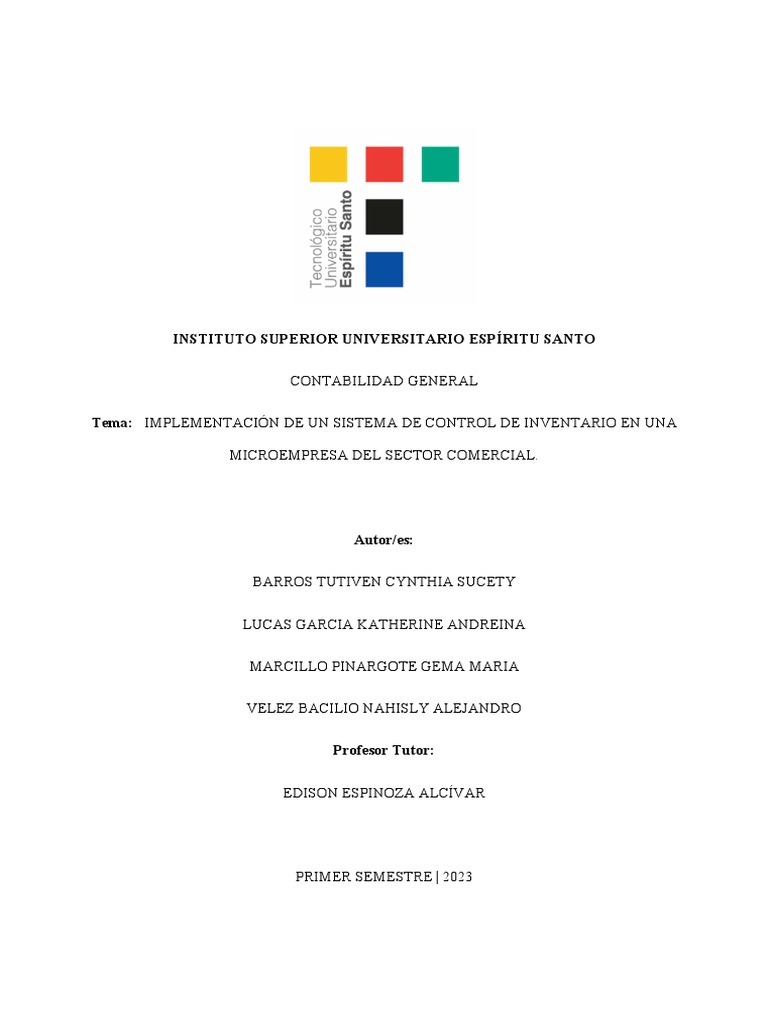 Tecnológico Universitario Espíritu Santo

INSTITUTO SUPERIOR UNIVERSITARIO ESPÍRITU SANTO

CONTABILIDAD GENERAL

Tema: IMPLEMENTACIÓN DE UN SISTEMA DE CONTROL DE INVENTARIO EN UNA MICROEMPRESA DEL SECTOR COMERCIAL.

Autor/es:

BARROS TUTIVEN CYNTHIA SUCETY

LUCAS GARCIA KATHERINE ANDREINA

MARCILLO PINARGOTE GEMA MARIA

VELEZ BACILIO NAHISLY ALEJANDRO

Profesor Tutor:

EDISON ESPINOZA ALCÍVAR

PRIMER SEMESTRE | 2023